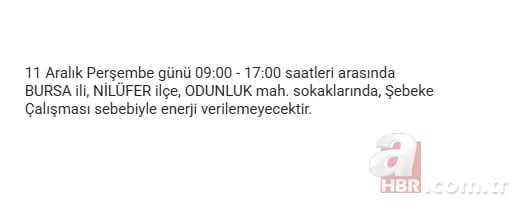 11 Aralık Perşembe günü 09:00 - 17:00 saatleri arasında BURSA ili, NİLÜFER ilçe, ODUNLUK mah. sokaklarında, Şebeke Çalışması sebebiyle enerji verilemeyecektir.

a HBR.com.tr